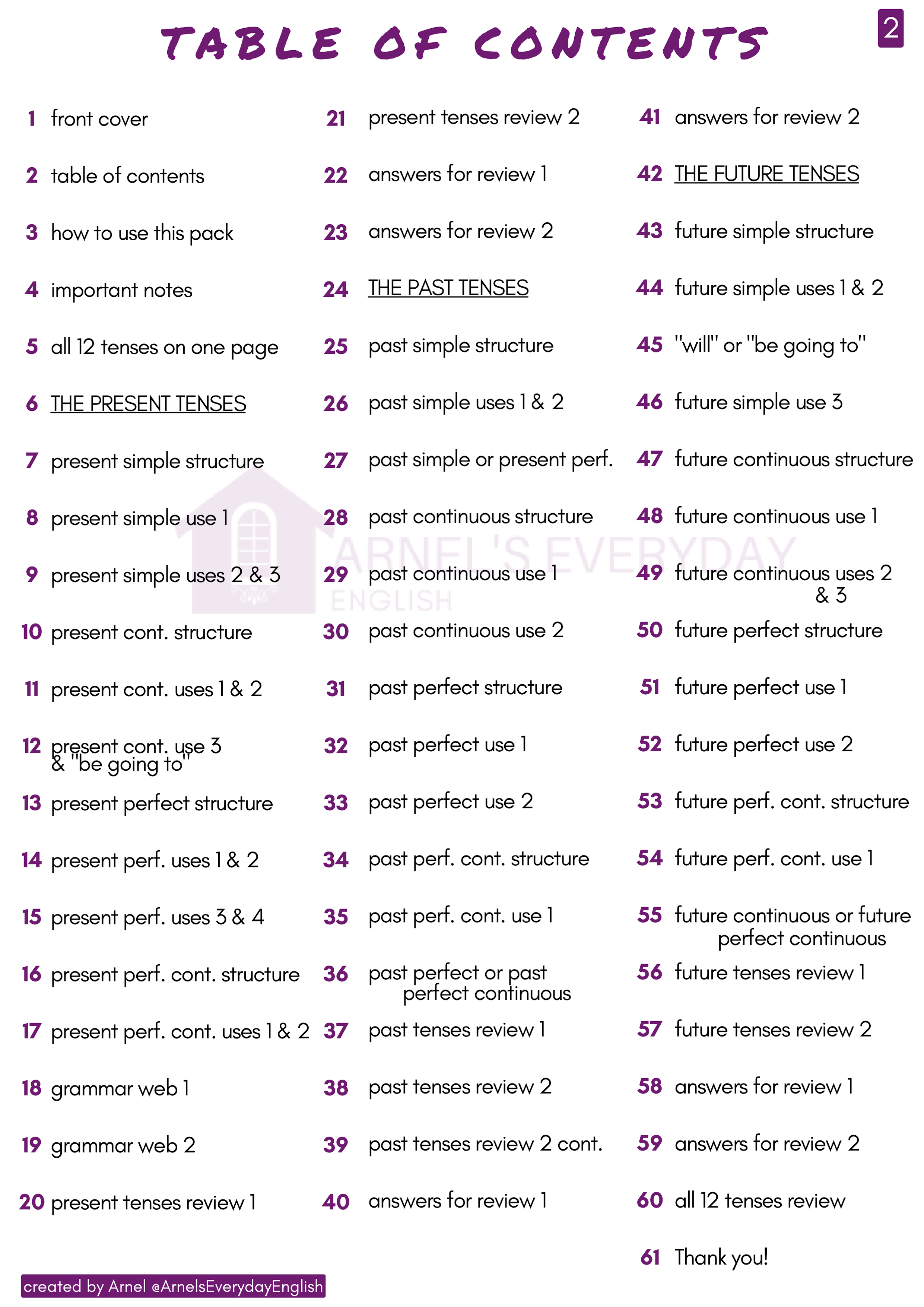 TABLE OF CONTENTS

2

1 front cover
2 table of contents
3 how to use this pack
4 important notes
5 all 12 tenses on one page
6 THE PRESENT TENSES
7 present simple structure
8 present simple use 1
9 present simple uses 2 & 3
10 present cont. structure
11 present cont. uses 1 & 2
12 present cont. use 3 & "be going to"
13 present perfect structure
14 present perf. uses 1 & 2
15 present perf. uses 3 & 4
16 present perf. cont. structure
17 present perf. cont. uses 1 & 2
18 grammar web 1
19 grammar web 2
20 present tenses review 1

21 present tenses review 2
22 answers for review 1
23 answers for review 2
24 THE PAST TENSES
25 past simple structure
26 past simple uses 1 & 2
27 past simple or present perf.
28 past continuous structure
29 past continuous use 1
30 past continuous use 2
31 past perfect structure
32 past perfect use 1
33 past perfect use 2
34 past perf. cont. structure
35 past perf. cont. use 1
36 past perfect or past perfect continuous
37 past tenses review 1
38 past tenses review 2
39 past tenses review 2 cont.
40 answers for review 1

41 answers for review 2
42 THE FUTURE TENSES
43 future simple structure
44 future simple uses 1 & 2
45 "will" or "be going to"
46 future simple use 3
47 future continuous structure
48 future continuous use 1
49 future continuous uses 2 & 3
50 future perfect structure
51 future perfect use 1
52 future perfect use 2
53 future perf. cont. structure
54 future perf. cont. use 1
55 future continuous or future perfect continuous
56 future tenses review 1
57 future tenses review 2
58 answers for review 1
59 answers for review 2
60 all 12 tenses review
61 Thank you!

ARNEL'S EVERYDAY ENGLISH

created by Arnel @ArnelsEverydayEnglish